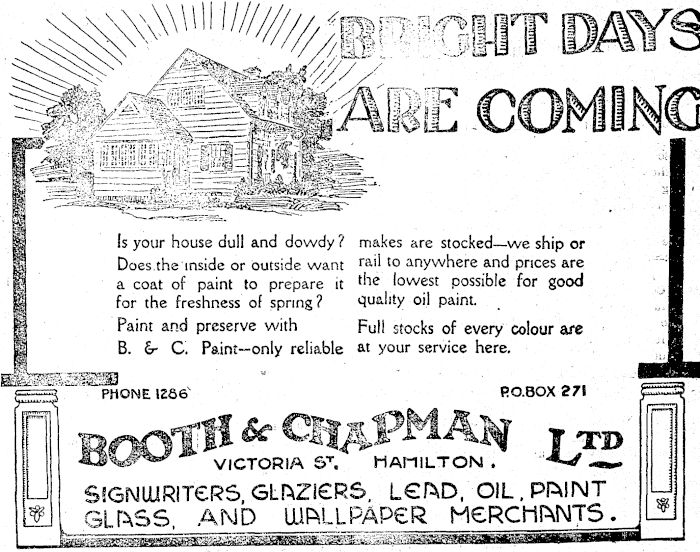 BRIGHT DAYS ARE COMING

Is your house dull and dowdy? Does the inside or outside want a coat of paint to prepare it for the freshness of spring?

Paint and preserve with B. & C. Paint--only reliable makes are stocked—we ship or rail to anywhere and prices are the lowest possible for good quality oil paint.

Full stocks of every colour are at your service here.

PHONE 1286

P.O.BOX 271

BOOTH & CHAPMAN LTD

VICTORIA ST. HAMILTON.

SIGNWRITERS, GLAZIERS, LEAD, OIL, PAINT GLASS, AND WALLPAPER MERCHANTS.